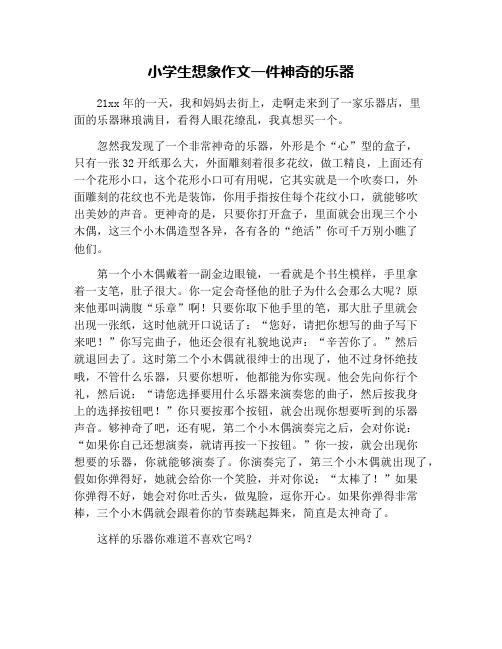 小学生想象作文一件神奇的乐器

21xx 年的一天，我和妈妈去街上，走啊走来到了一家乐器店，里面的乐器琳琅满目，看得人眼花缭乱，我真想买一个。

忽然我发现了一个非常神奇的乐器，外形是个“心”型的盒子，只有一张 32 开纸那么大，外面雕刻着很多花纹，做工精良，上面还有一个花形小口，这个花形小口可有用呢，它其实就是一个吹奏口，外面雕刻的花纹也不光是装饰，你用手指按住每个花纹小口，就能够吹出美妙的声音。更神奇的是，只要你打开盒子，里面就会出现三个小木偶，这三个小木偶造型各异，各有各的“绝活”你可千万别小瞧了他们。

第一个小木偶戴着一副金边眼镜，一看就是个书生模样，手里拿着一支笔，肚子很大。你一定会奇怪他的肚子为什么会那么大呢？原来他那叫满腹“乐章”啊！只要你取下他手里的笔，那大肚子里就会出现一张纸，这时他就开口说话了：“您好，请把你想写的曲子写下来吧！”你写完曲子，他还会很有礼貌地说声：“辛苦你了。”然后就退回去了。这时第二个小木偶就很绅士的出现了，他不过身怀绝技哦，不管什么乐器，只要你想听，他都能为你实现。他会先向你行个礼，然后说：“请您选择要用什么乐器来演奏您的曲子，然后按我身上的选择按钮吧！”你只要按那个按钮，就会出现你想要听到的乐器声音。够神奇了吧，还有呢，第二个小木偶演奏完之后，会对你说：“如果你自己还想演奏，就请再按一下按钮。”你一按，就会出现你想要的乐器，你就能够演奏了。你演奏完了，第三个小木偶就出现了，假如你弹得好，她就会给你一个笑脸，并对你说：“太棒了！”如果你弹得不好，她会对你吐舌头，做鬼脸，逗你开心。如果你弹得非常棒，三个小木偶就会跟着你的节奏跳起舞来，简直是太神奇了。

这样的乐器你难道不喜欢它吗？